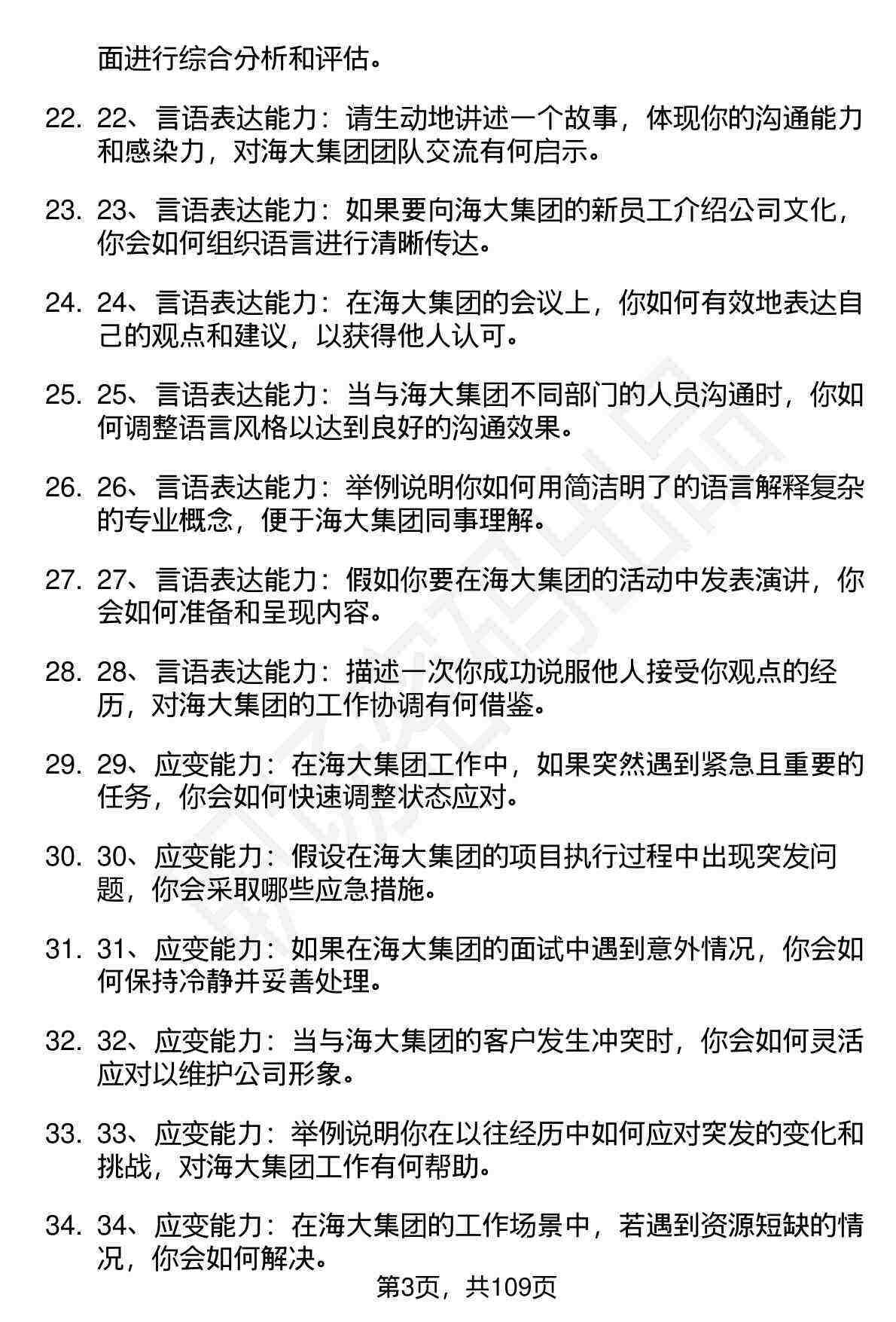 面进行综合分析和评估。

22. 22、言语表达能力：请生动地讲述一个故事，体现你的沟通能力和感染力，对海大集团团队交流有何启示。

23. 23、言语表达能力：如果要向海大集团的新员工介绍公司文化，你会如何组织语言进行清晰传达。

24. 24、言语表达能力：在海大集团的会议上，你如何有效地表达自己的观点和建议，以获得他人认可。

25. 25、言语表达能力：当与海大集团不同部门的人员沟通时，你如何调整语言风格以达到良好的沟通效果。

26. 26、言语表达能力：举例说明你如何用简洁明了的语言解释复杂的专业概念，便于海大集团同事理解。

27. 27、言语表达能力：假如你要在海大集团的活动中发表演讲，你会如何准备和呈现内容。

28. 28、言语表达能力：描述一次你成功说服他人接受你观点的经历，对海大集团的工作协调有何借鉴。

29. 29、应变能力：在海大集团工作中，如果突然遇到紧急且重要的任务，你会如何快速调整状态应对。

30. 30、应变能力：假设在海大集团的项目执行过程中出现突发问题，你会采取哪些应急措施。

31. 31、应变能力：如果在海大集团的面试中遇到意外情况，你会如何保持冷静并妥善处理。

32. 32、应变能力：当与海大集团的客户发生冲突时，你会如何灵活应对以维护公司形象。

33. 33、应变能力：举例说明你在以往经历中如何应对突发的变化和挑战，对海大集团工作有何帮助。

34. 34、应变能力：在海大集团的工作场景中，若遇到资源短缺的情况，你会如何解决。

第3页，共109页